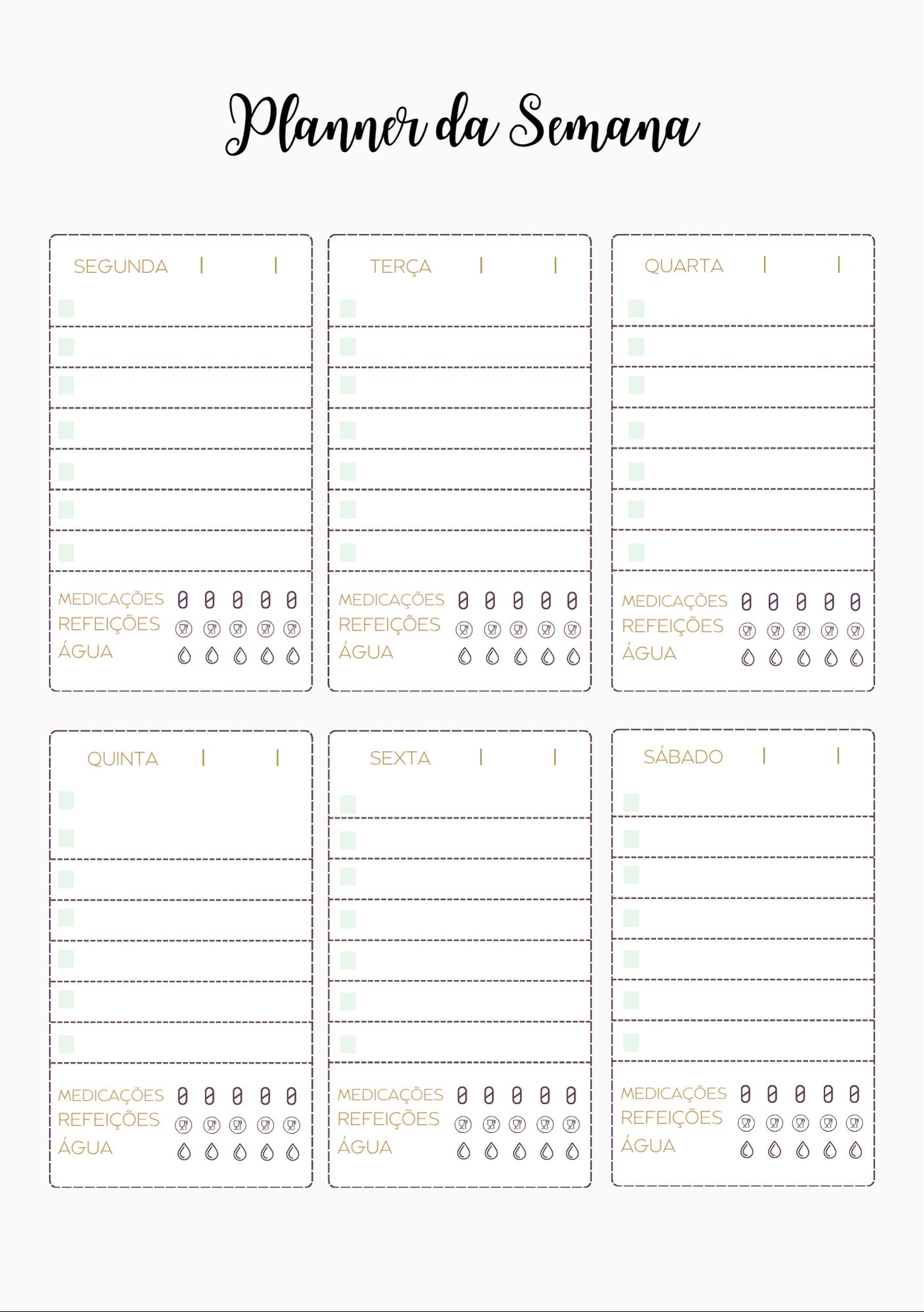 Planner da Semana

SEGUNDA | |

MEDICAÇÕES
REFEIÇÕES
ÁGUA

TERÇA | |

MEDICAÇÕES
REFEIÇÕES
ÁGUA

QUARTA | |

MEDICAÇÕES
REFEIÇÕES
ÁGUA

QUINTA | |

MEDICAÇÕES
REFEIÇÕES
ÁGUA

SEXTA | |

MEDICAÇÕES
REFEIÇÕES
ÁGUA

SÁBADO | |

MEDICAÇÕES
REFEIÇÕES
ÁGUA